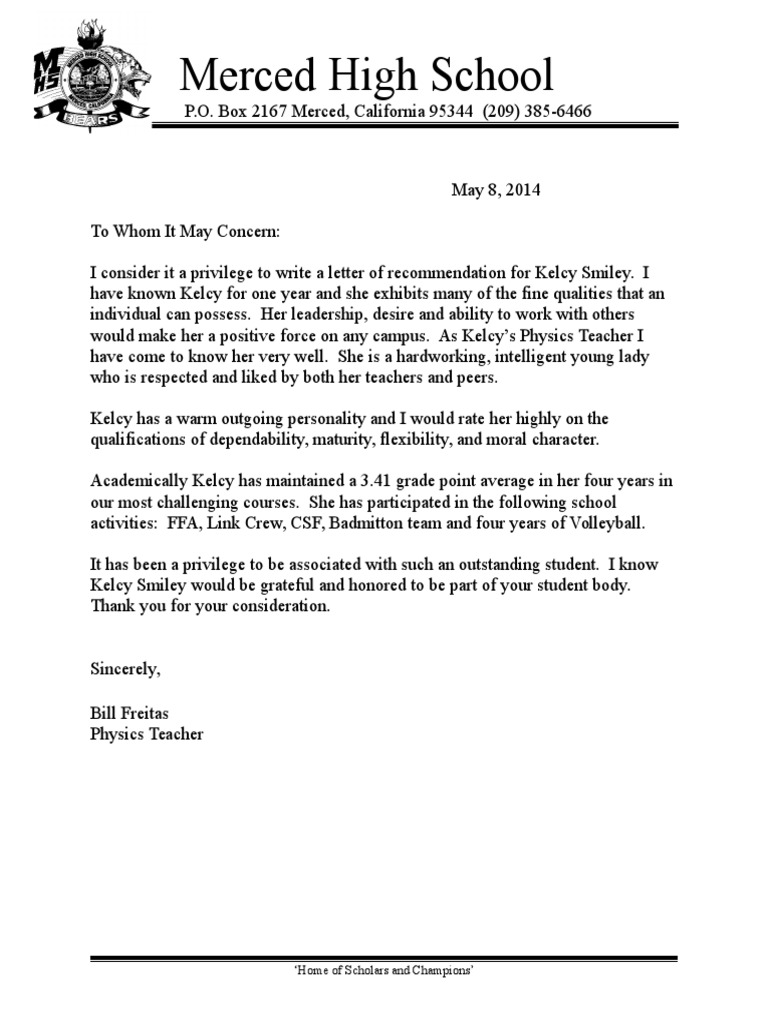 MHS
BEARS

Merced High School
P.O. Box 2167 Merced, California 95344 (209) 385-6466

May 8, 2014

To Whom It May Concern:

I consider it a privilege to write a letter of recommendation for Kelcy Smiley. I have known Kelcy for one year and she exhibits many of the fine qualities that an individual can possess. Her leadership, desire and ability to work with others would make her a positive force on any campus. As Kelcy's Physics Teacher I have come to know her very well. She is a hardworking, intelligent young lady who is respected and liked by both her teachers and peers.

Kelcy has a warm outgoing personality and I would rate her highly on the qualifications of dependability, maturity, flexibility, and moral character.

Academically Kelcy has maintained a 3.41 grade point average in her four years in our most challenging courses. She has participated in the following school activities: FFA, Link Crew, CSF, Badmitton team and four years of Volleyball.

It has been a privilege to be associated with such an outstanding student. I know Kelcy Smiley would be grateful and honored to be part of your student body. Thank you for your consideration.

Sincerely,

Bill Freitas
Physics Teacher

'Home of Scholars and Champions'